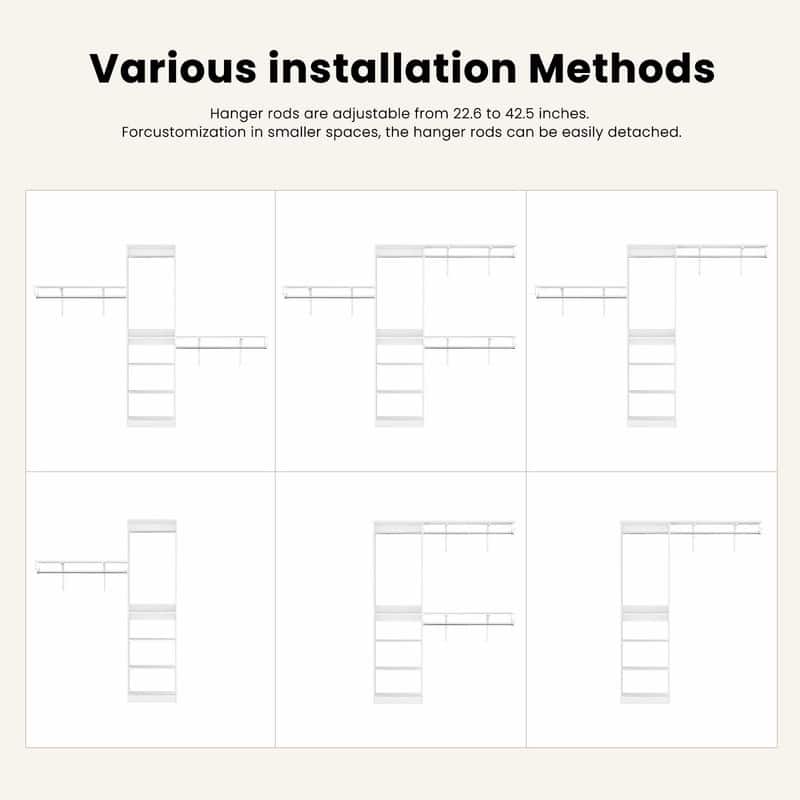 Various installation Methods

Hanger rods are adjustable from 22.6 to 42.5 inches.
Forcustomization in smaller spaces, the hanger rods can be easily detached.